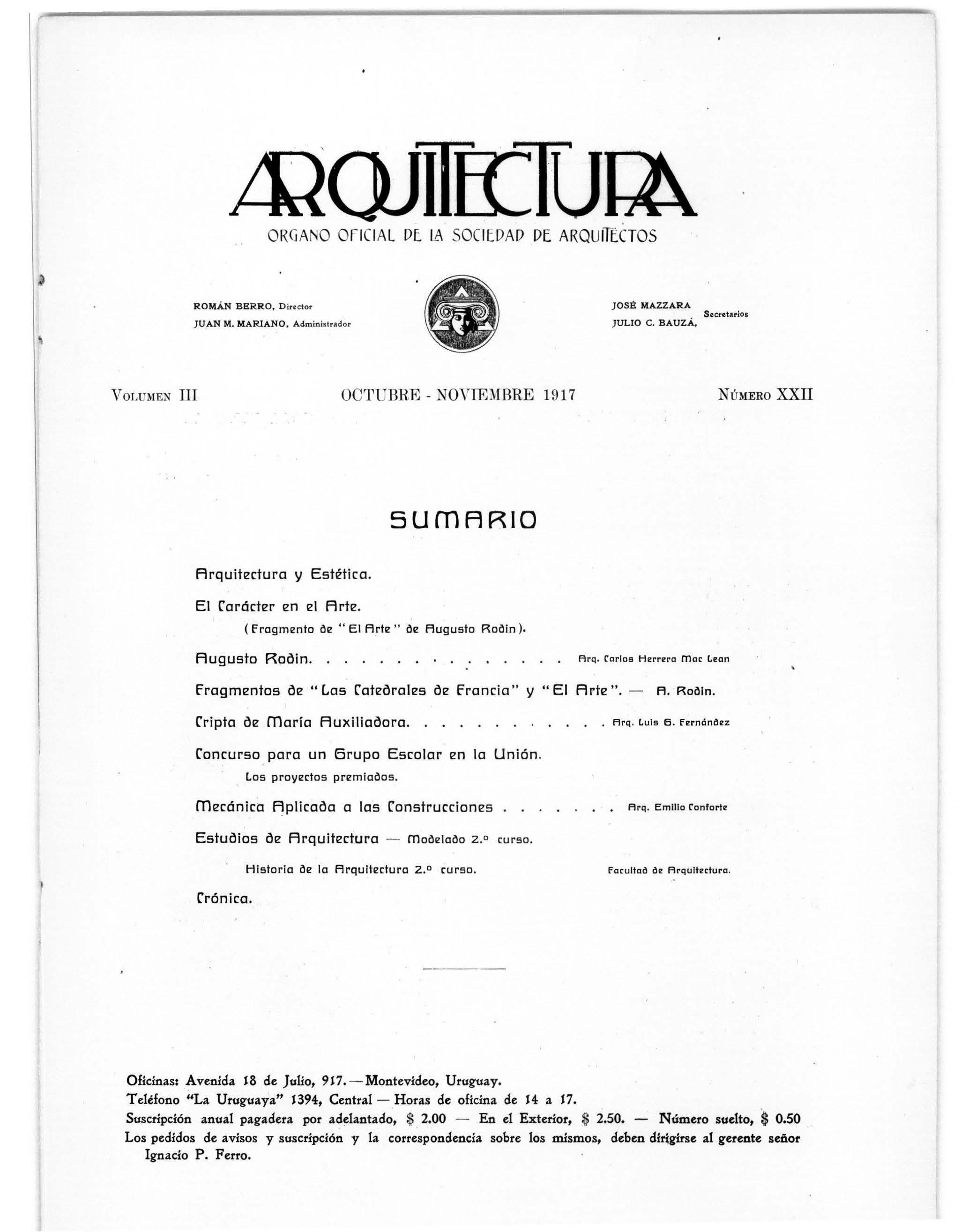 ARQUITECTURA

ORGANO OFICIAL DE LA SOCIEDAD DE ARQUITECTOS

ROMÁN BERRO, Director
JUAN M. MARIANO, Administrador

JOSÉ MAZZARA
JULIO C. BAUZÁ, Secretarios

VOLUMEN III OCTUBRE - NOVIEMBRE 1917 NÚMERO XXII

SUMARIO

Arquitectura y Estética.

El Carácter en el Arte.
(Fragmento de "El Arte" de Augusto Rodin).

Augusto Rodin. Arq. Carlos Herrera Mac Lean

Fragmentos de "Las Catedrales de Francia" y "El Arte". — A. Rodin.

Cripta de María Auxiliadora. Arq. Luis G. Fernández

Concurso para un Grupo Escolar en la Unión.
Los proyectos premiados.

Mecánica Aplicada a las Construcciones Arq. Emilio Conforte

Estudios de Arquitectura — Modelado 2.º curso.
Historia de la Arquitectura 2.º curso. Facultad de Arquitectura.

Crónica.

Oficinas: Avenida 18 de Julio, 917. — Montevideo, Uruguay.
Teléfono "La Uruguaya" 1394, Central — Horas de oficina de 14 a 17.
Suscripción anual pagadera por adelantado, $ 2.00 — En el Exterior, $ 2.50. — Número suelto, $ 0.50
Los pedidos de avisos y suscripción y la correspondencia sobre los mismos, deben dirigirse al gerente señor Ignacio P. Ferro.